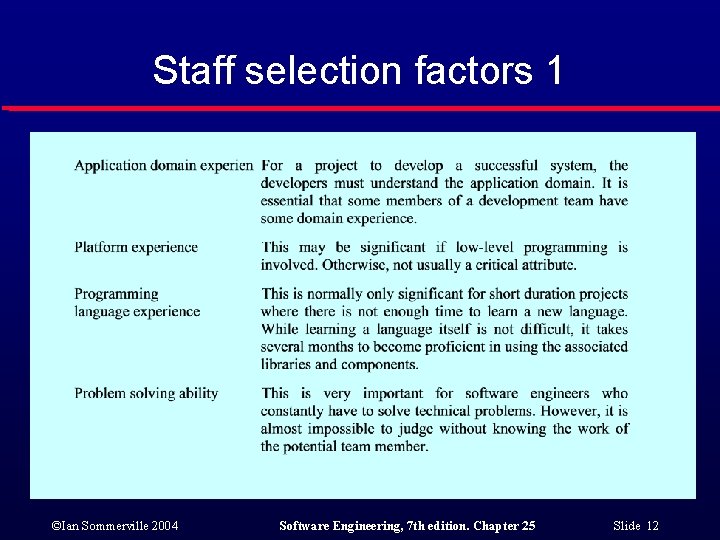 Staff selection factors 1

| Application domain experien | For a project to develop a successful system, the developers must understand the application domain. It is essential that some members of a development team have some domain experience. |
|---|---|
| Platform experience | This may be significant if low-level programming is involved. Otherwise, not usually a critical attribute. |
| Programming language experience | This is normally only significant for short duration projects where there is not enough time to learn a new language. While learning a language itself is not difficult, it takes several months to become proficient in using the associated libraries and components. |
| Problem solving ability | This is very important for software engineers who constantly have to solve technical problems. However, it is almost impossible to judge without knowing the work of the potential team member. |

©Ian Sommerville 2004 Software Engineering, 7th edition. Chapter 25 Slide 12